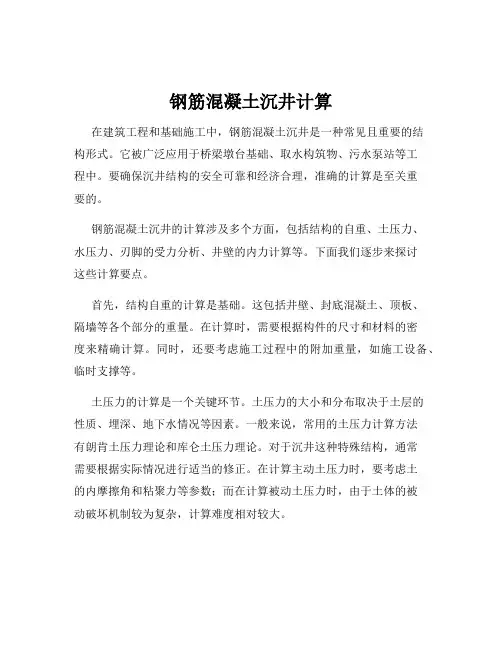 钢筋混凝土沉井计算

在建筑工程和基础施工中，钢筋混凝土沉井是一种常见且重要的结构形式。它被广泛应用于桥梁墩台基础、取水构筑物、污水泵站等工程中。要确保沉井结构的安全可靠和经济合理，准确的计算是至关重要的。

钢筋混凝土沉井的计算涉及多个方面，包括结构的自重、土压力、水压力、刃脚的受力分析、井壁的内力计算等。下面我们逐步来探讨这些计算要点。

首先，结构自重的计算是基础。这包括井壁、封底混凝土、顶板、隔墙等各个部分的重量。在计算时，需要根据构件的尺寸和材料的密度来精确计算。同时，还要考虑施工过程中的附加重量，如施工设备、临时支撑等。

土压力的计算是一个关键环节。土压力的大小和分布取决于土层的性质、埋深、地下水情况等因素。一般来说，常用的土压力计算方法有朗肯土压力理论和库仑土压力理论。对于沉井这种特殊结构，通常需要根据实际情况进行适当的修正。在计算主动土压力时，要考虑土的内摩擦角和粘聚力等参数；而在计算被动土压力时，由于土体的被动破坏机制较为复杂，计算难度相对较大。